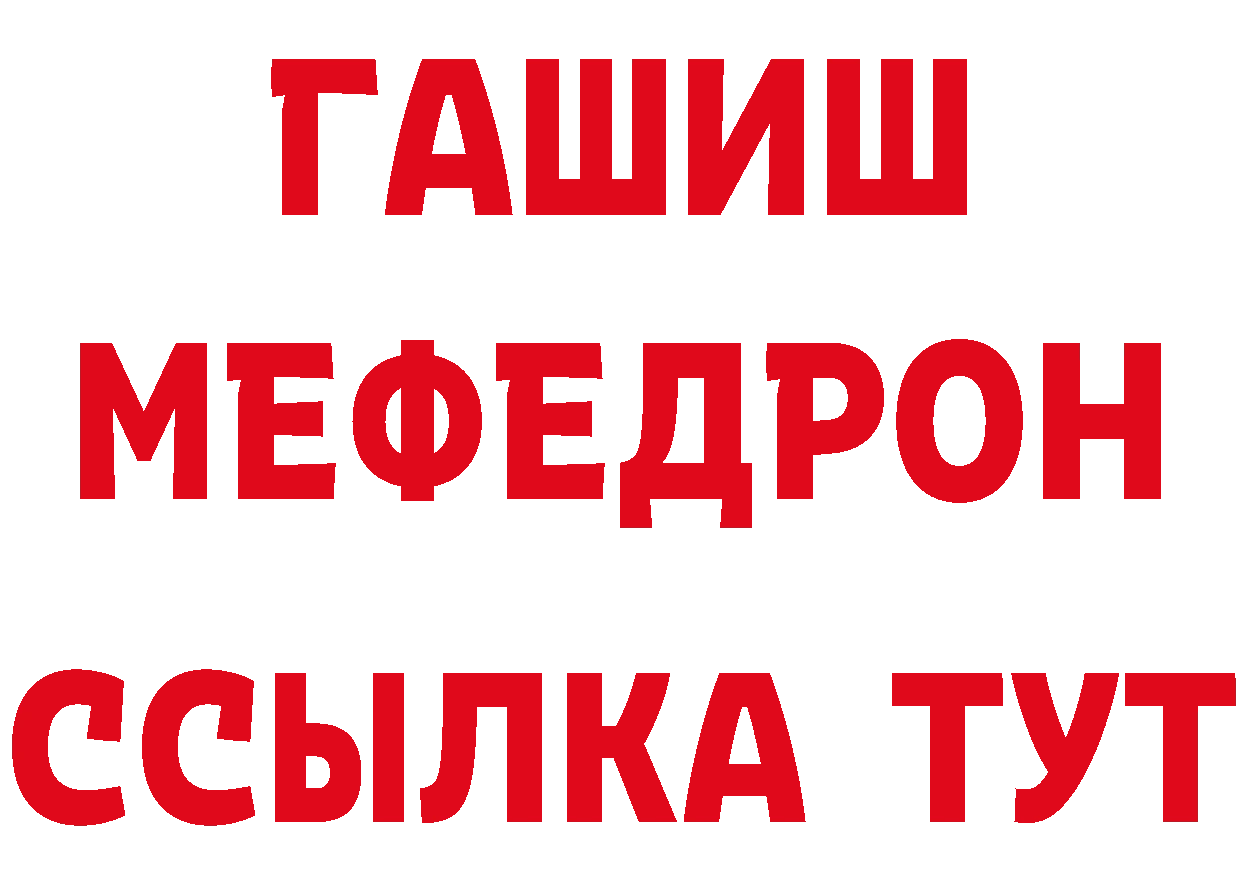 ГАШИШ
МЕФЕДРОН
ССЫЛКА ТУТ